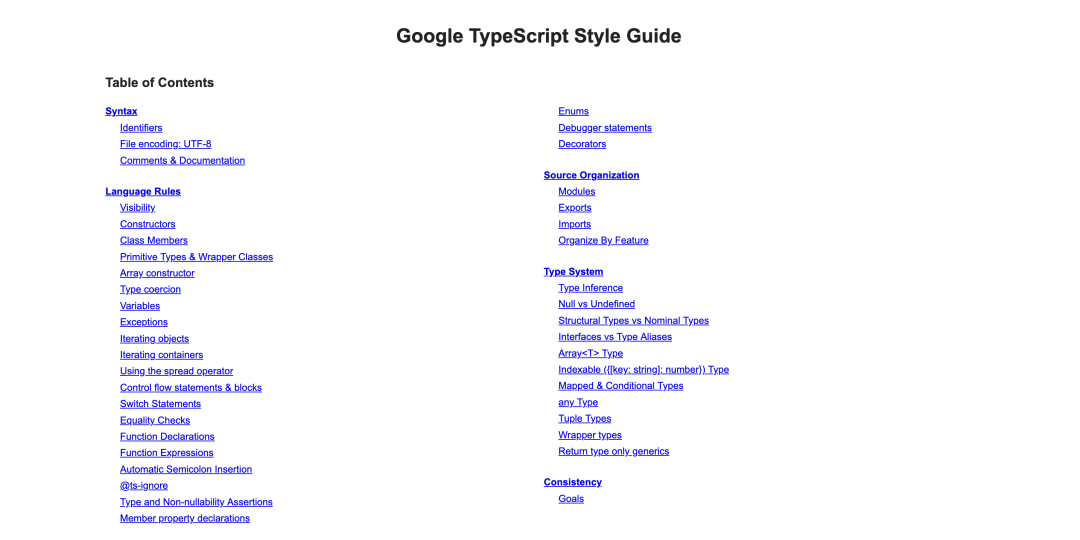 Google TypeScript Style Guide

Table of Contents

Syntax
Identifiers
File encoding: UTF-8
Comments & Documentation

Language Rules
Visibility
Constructors
Class Members
Primitive Types & Wrapper Classes
Array constructor
Type coercion
Variables
Exceptions
Iterating objects
Iterating containers
Using the spread operator
Control flow statements & blocks
Switch Statements
Equality Checks
Function Declarations
Function Expressions
Automatic Semicolon Insertion
@ts-ignore
Type and Non-nullability Assertions
Member property declarations

Enums
Debugger statements
Decorators

Source Organization
Modules
Exports
Imports
Organize By Feature

Type System
Type Inference
Null vs Undefined
Structural Types vs Nominal Types
Interfaces vs Type Aliases
Array<T> Type
Indexable ({[key: string]: number}) Type
Mapped & Conditional Types
any Type
Tuple Types
Wrapper types
Return type only generics

Consistency
Goals